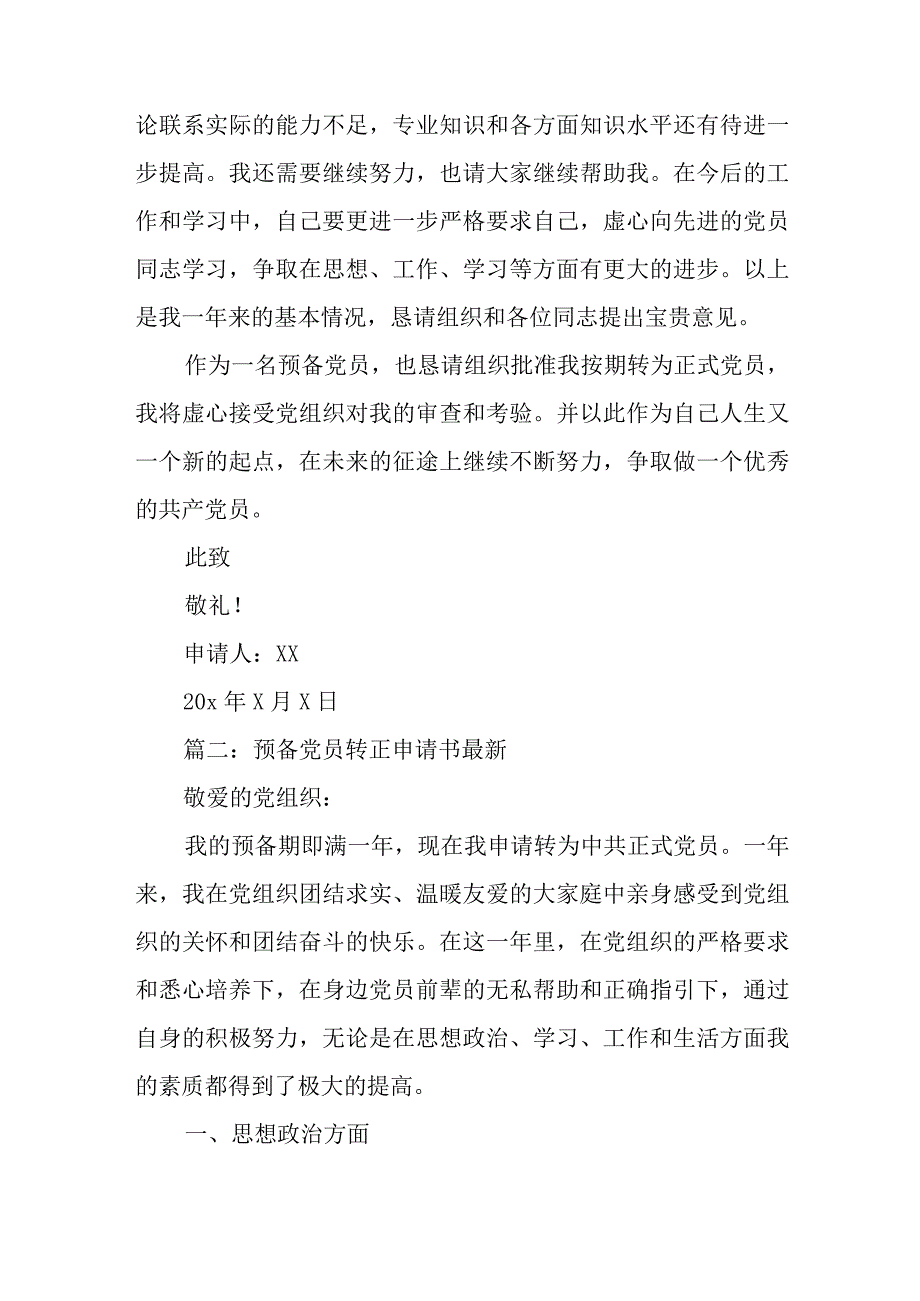 论联系实际的能力不足，专业知识和各方面知识水平还有待进一步提高。我还需要继续努力，也请大家继续帮助我。在今后的工作和学习中，自己要更进一步严格要求自己，虚心向先进的党员同志学习，争取在思想、工作、学习等方面有更大的进步。以上是我一年来的基本情况，恳请组织和各位同志提出宝贵意见。

作为一名预备党员，也恳请组织批准我按期转为正式党员，我将虚心接受党组织对我的审查和考验。并以此作为自己人生又一个新的起点，在未来的征途上继续不断努力，争取做一个优秀的共产党员。

此致

敬礼！

申请人：XX

20x 年 X 月 X 日

篇二：预备党员转正申请书最新

敬爱的党组织：

我的预备期即满一年，现在我申请转为中共正式党员。一年来，我在党组织团结求实、温暖友爱的大家庭中亲身感受到党组织的关怀和团结奋斗的快乐。在这一年里，在党组织的严格要求和悉心培养下，在身边党员前辈的无私帮助和正确指引下，通过自身的积极努力，无论是在思想政治、学习、工作和生活方面我的素质都得到了极大的提高。

一、思想政治方面